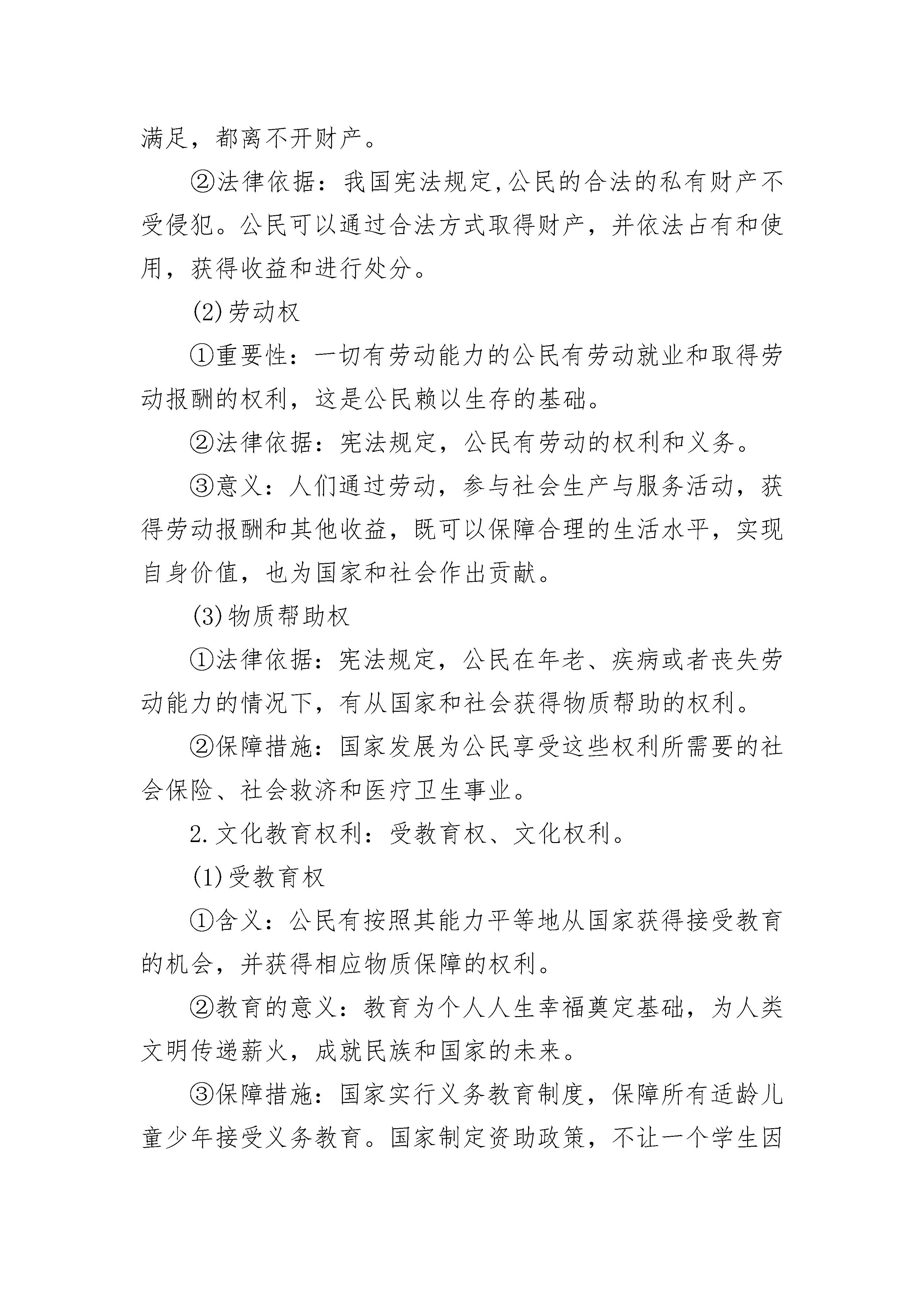 满足，都离不开财产。

②法律依据：我国宪法规定,公民的合法的私有财产不受侵犯。公民可以通过合法方式取得财产，并依法占有和使用，获得收益和进行处分。

(2)劳动权

①重要性：一切有劳动能力的公民有劳动就业和取得劳动报酬的权利，这是公民赖以生存的基础。

②法律依据：宪法规定，公民有劳动的权利和义务。

③意义：人们通过劳动，参与社会生产与服务活动，获得劳动报酬和其他收益，既可以保障合理的生活水平，实现自身价值，也为国家和社会作出贡献。

(3)物质帮助权

①法律依据：宪法规定，公民在年老、疾病或者丧失劳动能力的情况下，有从国家和社会获得物质帮助的权利。

②保障措施：国家发展为公民享受这些权利所需要的社会保险、社会救济和医疗卫生事业。

2.文化教育权利：受教育权、文化权利。

(1)受教育权

①含义：公民有按照其能力平等地从国家获得接受教育的机会，并获得相应物质保障的权利。

②教育的意义：教育为个人人生幸福奠定基础，为人类文明传递薪火，成就民族和国家的未来。

③保障措施：国家实行义务教育制度，保障所有适龄儿童少年接受义务教育。国家制定资助政策，不让一个学生因